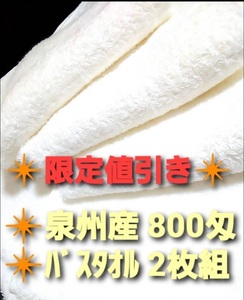 限定値引き

泉州産 800匁
ﾊﾞｽﾀｵﾙ 2枚組